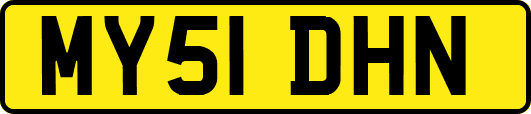 MY51 DHN